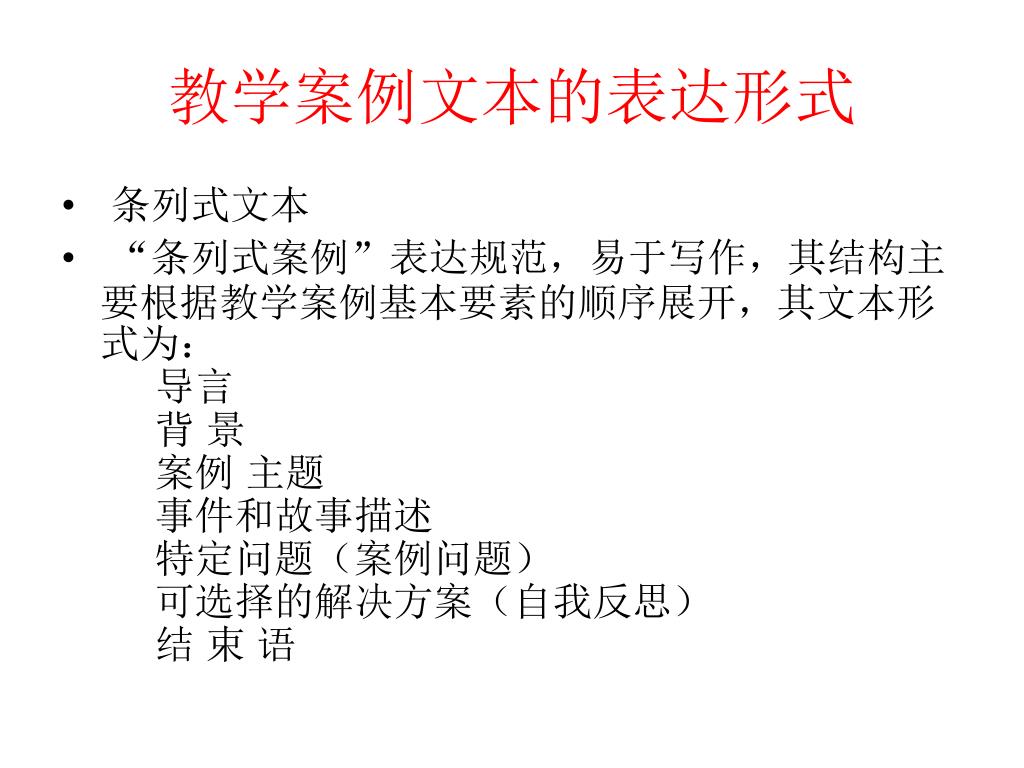 教学案例文本的表达形式

• 条列式文本
• “条列式案例”表达规范，易于写作，其结构主要根据教学案例基本要素的顺序展开，其文本形式为：
导言
背 景
案例 主题
事件和故事描述
特定问题（案例问题）
可选择的解决方案（自我反思）
结 束 语